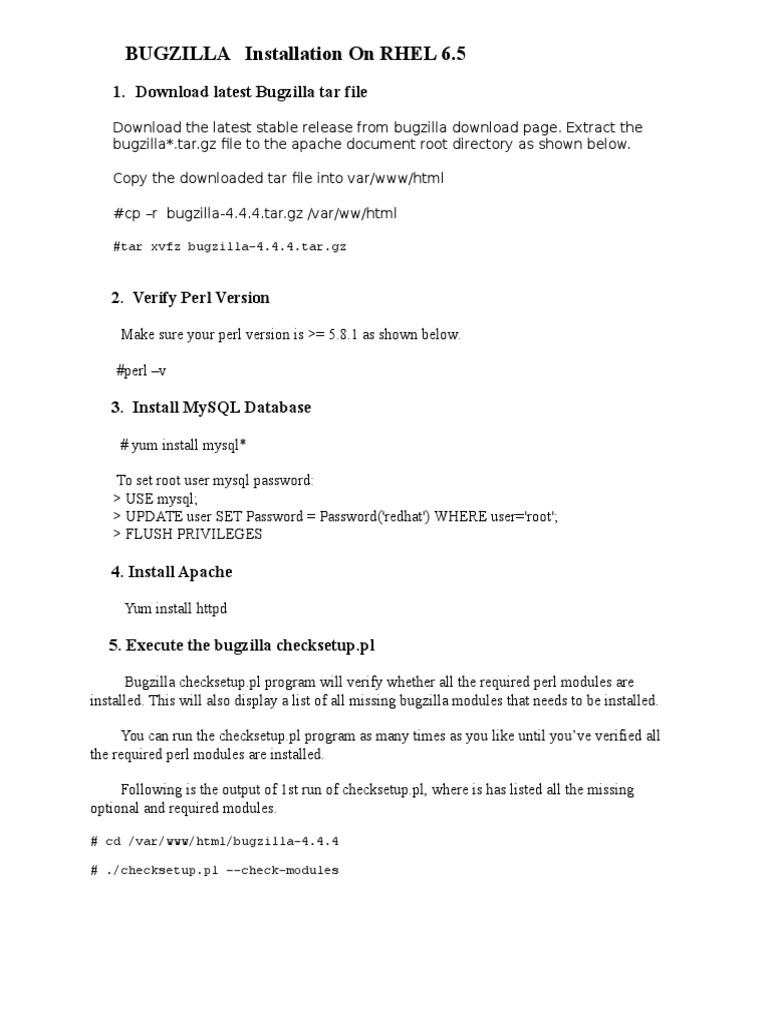 BUGZILLA Installation On RHEL 6.5

1. Download latest Bugzilla tar file

Download the latest stable release from bugzilla download page. Extract the bugzilla*.tar.gz file to the apache document root directory as shown below.

Copy the downloaded tar file into var/www/html

#cp –r bugzilla-4.4.4.tar.gz /var/ww/html

#tar xvfz bugzilla-4.4.4.tar.gz

2. Verify Perl Version

Make sure your perl version is >= 5.8.1 as shown below.

#perl –v

3. Install MySQL Database

# yum install mysql*

To set root user mysql password:
> USE mysql;
> UPDATE user SET Password = Password('redhat') WHERE user='root';
> FLUSH PRIVILEGES

4. Install Apache

Yum install httpd

5. Execute the bugzilla checksetup.pl

Bugzilla checksetup.pl program will verify whether all the required perl modules are installed. This will also display a list of all missing bugzilla modules that needs to be installed.

You can run the checksetup.pl program as many times as you like until you've verified all the required perl modules are installed.

Following is the output of 1st run of checksetup.pl, where is has listed all the missing optional and required modules.

# cd /var/www/html/bugzilla-4.4.4

# ./checksetup.pl --check-modules